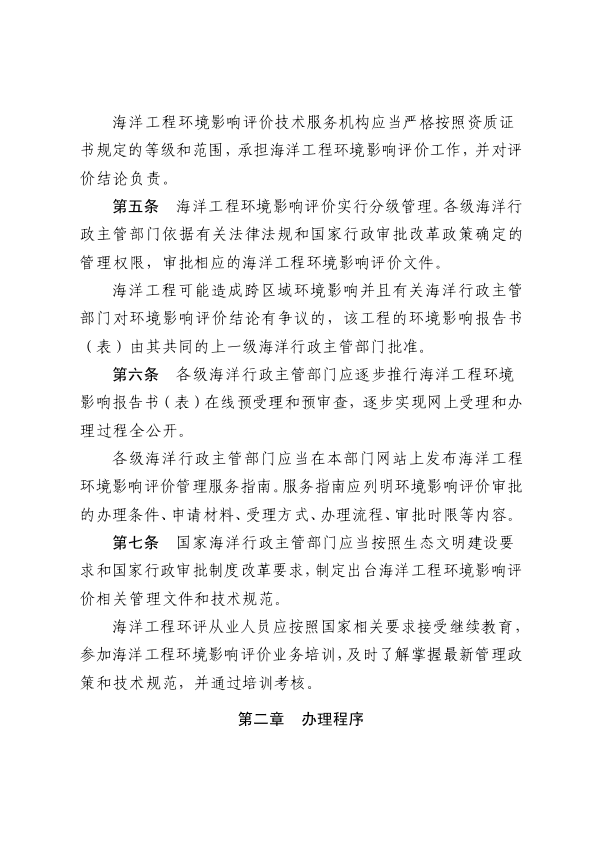 海洋工程环境影响评价技术服务机构应当严格按照资质证书规定的等级和范围，承担海洋工程环境影响评价工作，并对评价结论负责。

第五条　海洋工程环境影响评价实行分级管理。各级海洋行政主管部门依据有关法律法规和国家行政审批改革政策确定的管理权限，审批相应的海洋工程环境影响评价文件。

海洋工程可能造成跨区域环境影响并且有关海洋行政主管部门对环境影响评价结论有争议的，该工程的环境影响报告书（表）由其共同的上一级海洋行政主管部门批准。

第六条　各级海洋行政主管部门应逐步推行海洋工程环境影响报告书（表）在线预受理和预审查，逐步实现网上受理和办理过程全公开。

各级海洋行政主管部门应当在本部门网站上发布海洋工程环境影响评价管理服务指南。服务指南应列明环境影响评价审批的办理条件、申请材料、受理方式、办理流程、审批时限等内容。

第七条　国家海洋行政主管部门应当按照生态文明建设要求和国家行政审批制度改革要求，制定出台海洋工程环境影响评价相关管理文件和技术规范。

海洋工程环评从业人员应按照国家相关要求接受继续教育，参加海洋工程环境影响评价业务培训，及时了解掌握最新管理政策和技术规范，并通过培训考核。

第二章　办理程序